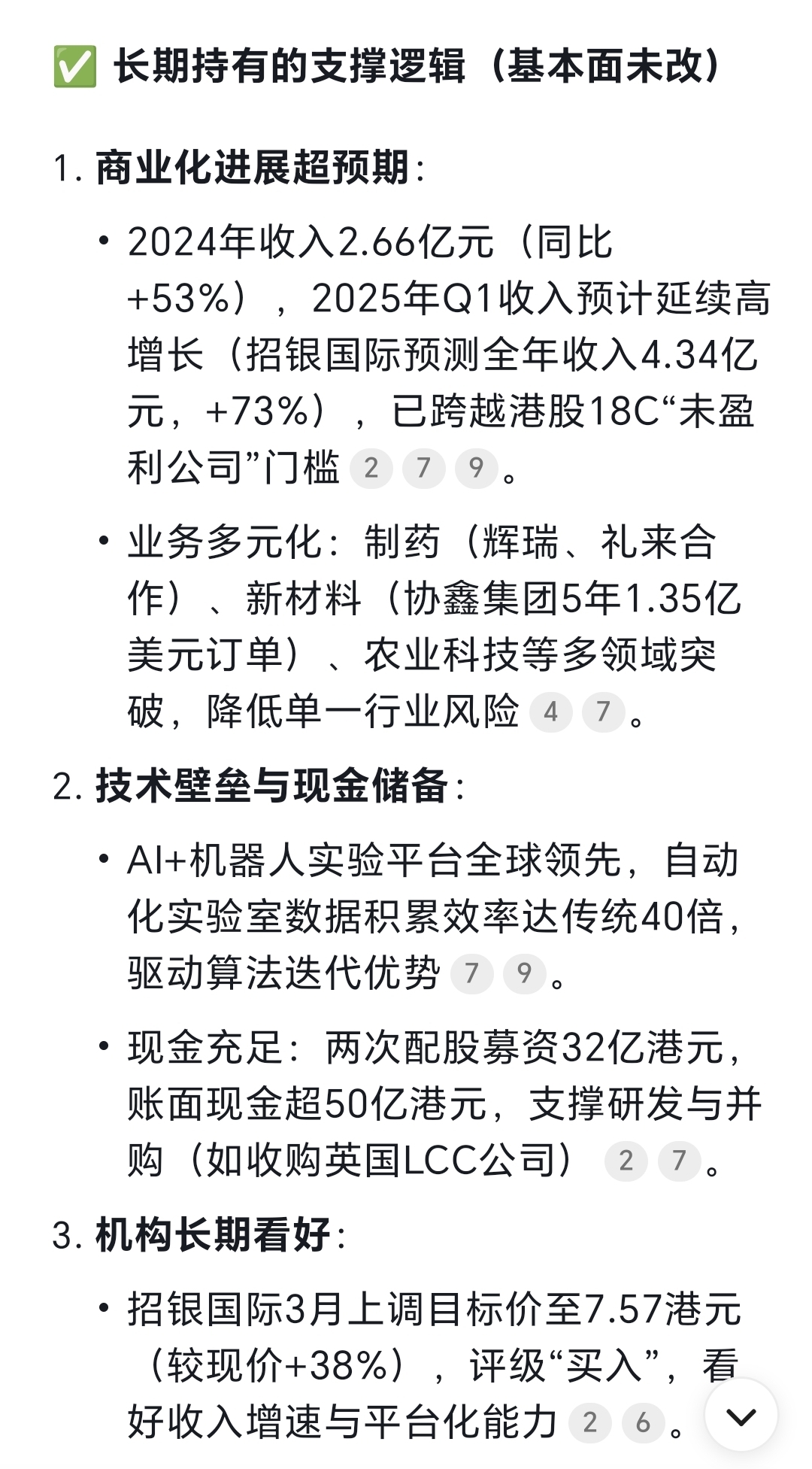 ✅ 长期持有的支撑逻辑（基本面未改）

1. 商业化进展超预期：

• 2024年收入2.66亿元（同比+53%），2025年Q1收入预计延续高增长（招银国际预测全年收入4.34亿元，+73%），已跨越港股18C“未盈利公司”门槛 2 7 9。

• 业务多元化：制药（辉瑞、礼来合作）、新材料（协鑫集团5年1.35亿美元订单）、农业科技等多领域突破，降低单一行业风险 4 7。

2. 技术壁垒与现金储备：

• AI+机器人实验平台全球领先，自动化实验室数据积累效率达传统40倍，驱动算法迭代优势 7 9。

• 现金充足：两次配股募资32亿港元，账面现金超50亿港元，支撑研发与并购（如收购英国LCC公司） 2 7。

3. 机构长期看好：

• 招银国际3月上调目标价至7.57港元（较现价+38%），评级“买入”，看好收入增速与平台化能力 2 6。